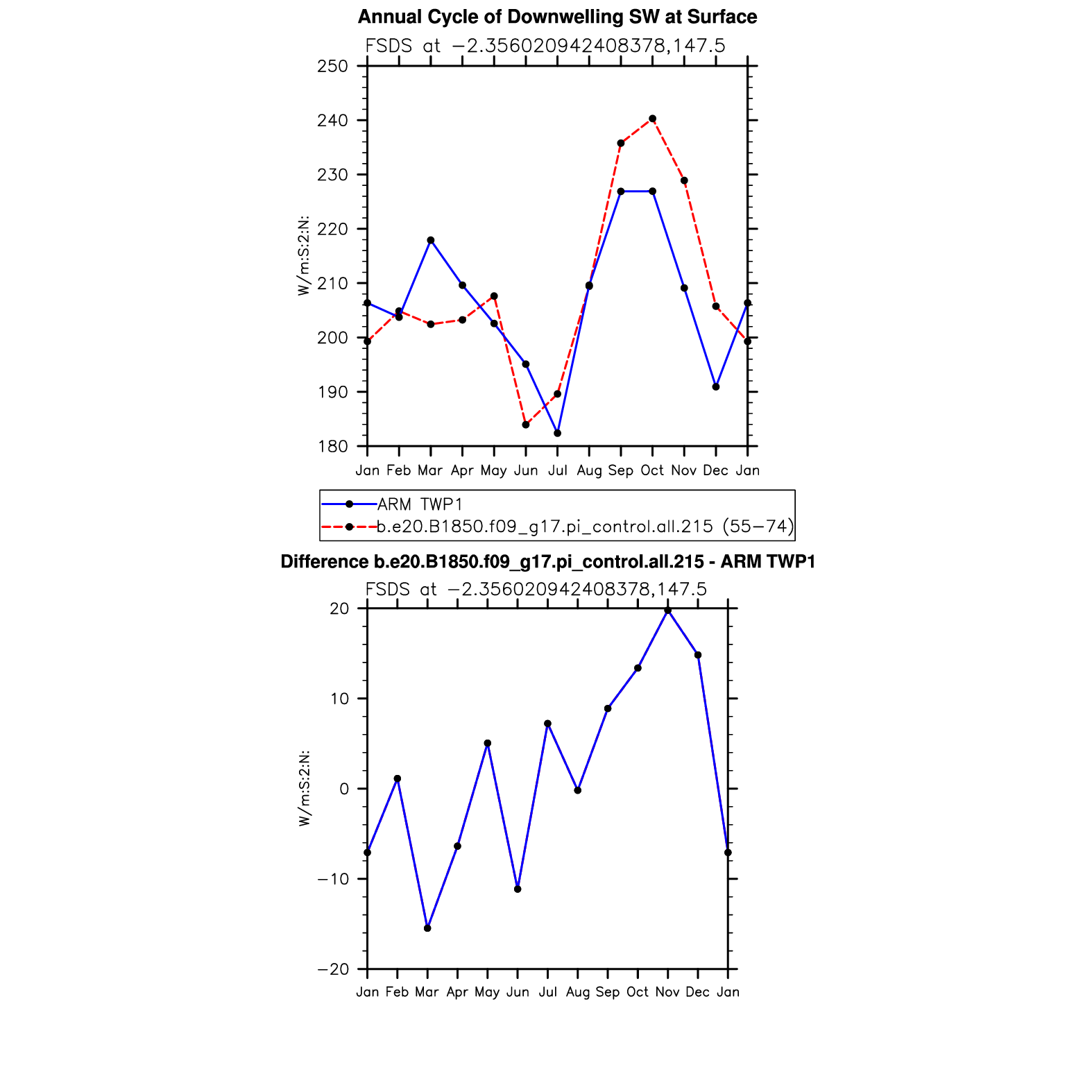 Annual Cycle of Downwelling SW at Surface

FSDS at −2.356020942408378,147.5

W/m:S:2:N:

250
240
230
220
210
200
190
180

Jan Feb Mar Apr May Jun Jul Aug Sep Oct Nov Dec Jan

ARM TWP1
b.e20.B1850.f09_g17.pi_control.all.215 (55−74)

Difference b.e20.B1850.f09_g17.pi_control.all.215 - ARM TWP1

FSDS at −2.356020942408378,147.5

W/m:S:2:N:

20
10
0
−10
−20

Jan Feb Mar Apr May Jun Jul Aug Sep Oct Nov Dec Jan